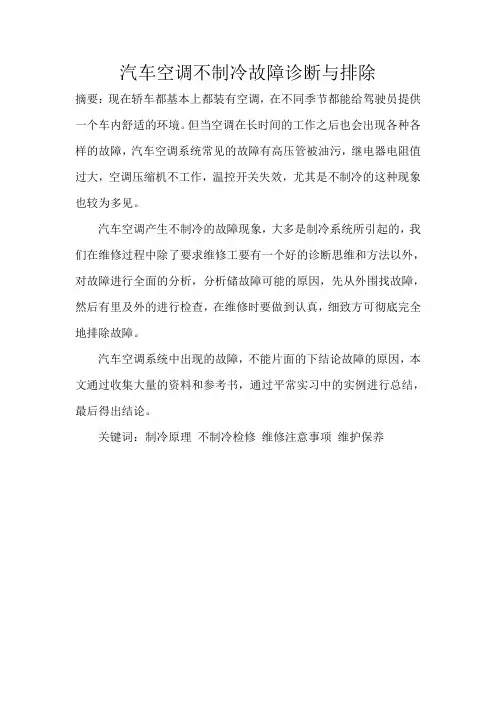 汽车空调不制冷故障诊断与排除

摘要：现在轿车都基本上都装有空调，在不同季节都能给驾驶员提供一个车内舒适的环境。但当空调在长时间的工作之后也会出现各种各样的故障，汽车空调系统常见的故障有高压管被油污，继电器电阻值过大，空调压缩机不工作，温控开关失效，尤其是不制冷的这种现象也较为多见。

汽车空调产生不制冷的故障现象，大多是制冷系统所引起的，我们在维修过程中除了要求维修工要有一个好的诊断思维和方法以外，对故障进行全面的分析，分析储故障可能的原因，先从外围找故障，然后有里及外的进行检查，在维修时要做到认真，细致方可彻底完全地排除故障。

汽车空调系统中出现的故障，不能片面的下结论故障的原因，本文通过收集大量的资料和参考书，通过平常实习中的实例进行总结，最后得出结论。

关键词：制冷原理 不制冷检修 维修注意事项 维护保养